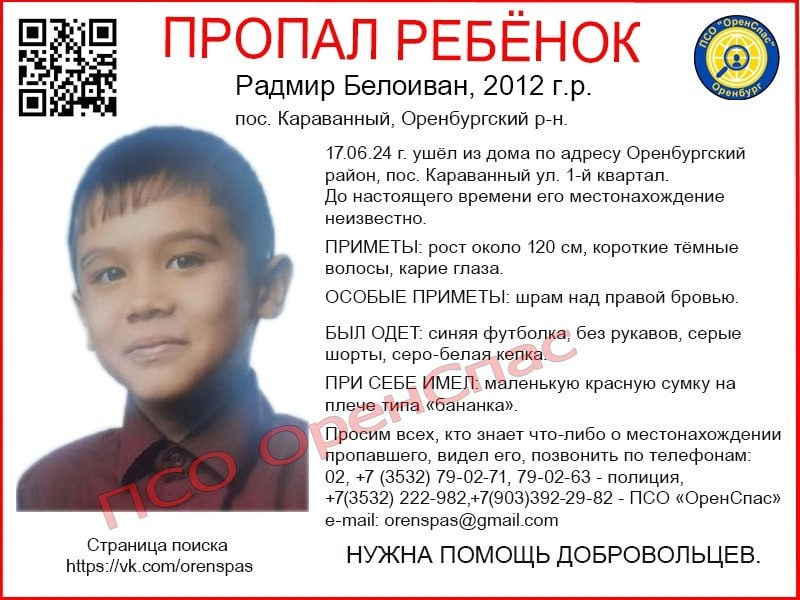 ПРОПАЛ РЕБЁНОК

ПСО "ОренСпас" Оренбург

Радмир Белоиван, 2012 г.р.

пос. Караванный, Оренбургский р-н.

17.06.24 г. ушёл из дома по адресу Оренбургский район, пос. Караванный ул. 1-й квартал. До настоящего времени его местонахождение неизвестно.

ПРИМЕТЫ: рост около 120 см, короткие тёмные волосы, карие глаза.

ОСОБЫЕ ПРИМЕТЫ: шрам над правой бровью.

БЫЛ ОДЕТ: синяя футболка, без рукавов, серые шорты, серо-белая кепка.

ПРИ СЕБЕ ИМЕЛ: маленькую красную сумку на плече типа «бананка».

Просим всех, кто знает что-либо о местонахождении пропавшего, видел его, позвонить по телефонам: 02, +7 (3532) 79-02-71, 79-02-63 - полиция, +7(3532) 222-982,+7(903)392-29-82 - ПСО «ОренСпас» e-mail: orenspas@gmail.com

ПСО ОренСпас

Страница поиска
https://vk.com/orenspas

НУЖНА ПОМОЩЬ ДОБРОВОЛЬЦЕВ.